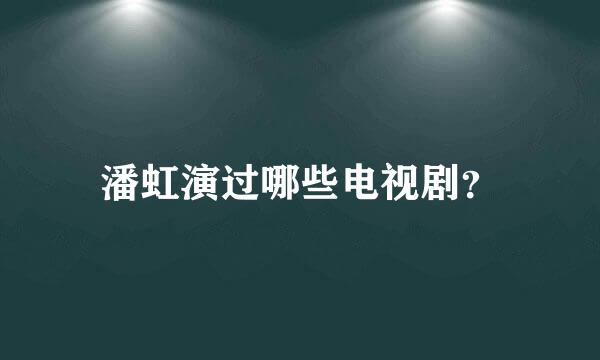 潘虹演过哪些电视剧?